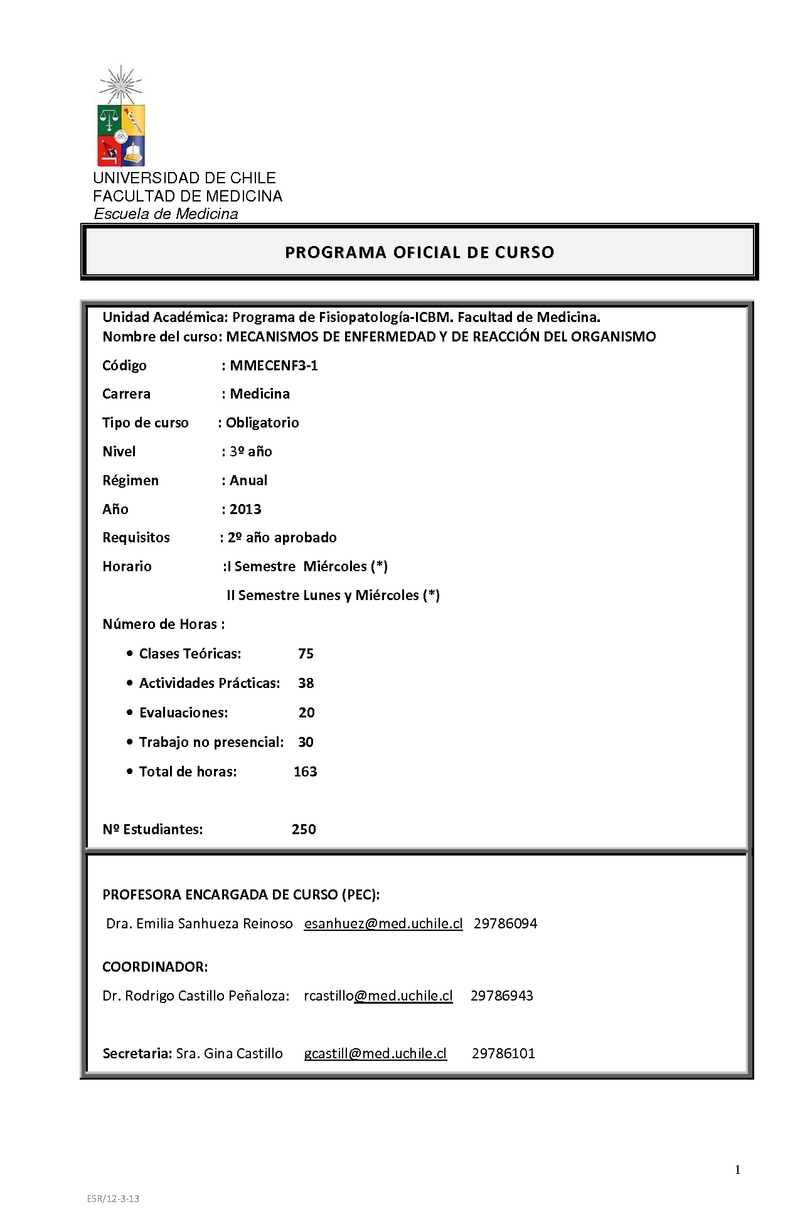 UNIVERSIDAD DE CHILE
FACULTAD DE MEDICINA
Escuela de Medicina

PROGRAMA OFICIAL DE CURSO

Unidad Académica: Programa de Fisiopatología-ICBM. Facultad de Medicina.
Nombre del curso: MECANISMOS DE ENFERMEDAD Y DE REACCIÓN DEL ORGANISMO

Código : MMECENF3-1

Carrera : Medicina

Tipo de curso : Obligatorio

Nivel : 3º año

Régimen : Anual

Año : 2013

Requisitos : 2º año aprobado

Horario :I Semestre Miércoles (*)
II Semestre Lunes y Miércoles (*)

Número de Horas :

• Clases Teóricas: 75
• Actividades Prácticas: 38
• Evaluaciones: 20
• Trabajo no presencial: 30
• Total de horas: 163

Nº Estudiantes: 250

PROFESORA ENCARGADA DE CURSO (PEC):
Dra. Emilia Sanhueza Reinoso esanhuez@med.uchile.cl 29786094

COORDINADOR:
Dr. Rodrigo Castillo Peñaloza: rcastillo@med.uchile.cl 29786943

Secretaria: Sra. Gina Castillo gcastill@med.uchile.cl 29786101

1

ESR/12-3-13